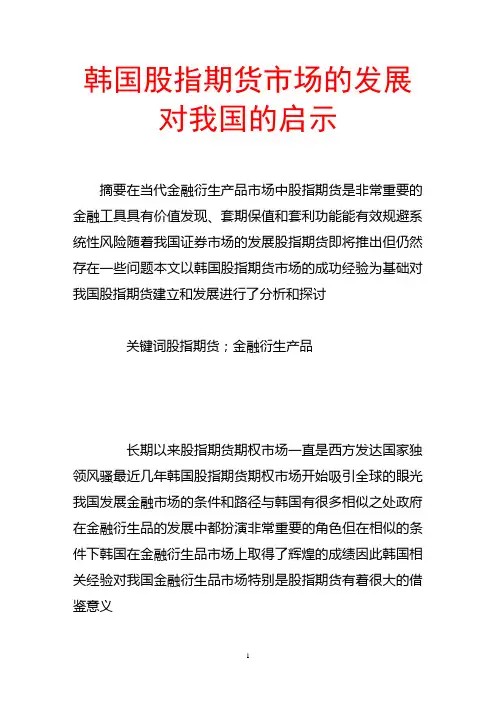 韩国股指期货市场的发展对我国的启示

摘要在当代金融衍生产品市场中股指期货是非常重要的金融工具具有价值发现、套期保值和套利功能能有效规避系统性风险随着我国证券市场的发展股指期货即将推出但仍然存在一些问题本文以韩国股指期货市场的成功经验为基础对我国股指期货建立和发展进行了分析和探讨

关键词股指期货；金融衍生产品

长期以来股指期货期权市场一直是西方发达国家独领风骚最近几年韩国股指期货期权市场开始吸引全球的眼光我国发展金融市场的条件和路径与韩国有很多相似之处政府在金融衍生品的发展中都扮演非常重要的角色但在相似的条件下韩国在金融衍生品市场上取得了辉煌的成绩因此韩国相关经验对我国金融衍生品市场特别是股指期货有着很大的借鉴意义

1